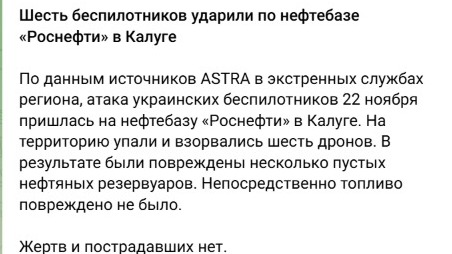 Шесть беспилотников ударили по нефтебазе «Роснефти» в Калуге

По данным источников ASTRA в экстренных службах региона, атака украинских беспилотников 22 ноября пришлась на нефтебазу «Роснефти» в Калуге. На территорию упали и взорвались шесть дронов. В результате были повреждены несколько пустых нефтяных резервуаров. Непосредственно топливо повреждено не было.

Жертв и пострадавших нет.